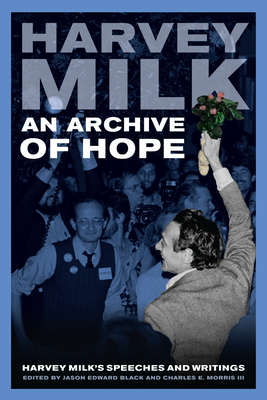 HARVEY MILK
AN ARCHIVE OF HOPE

HARVEY MILK'S SPEECHES AND WRITINGS
EDITED BY JASON EDWARD BLACK AND CHARLES E. MORRIS III